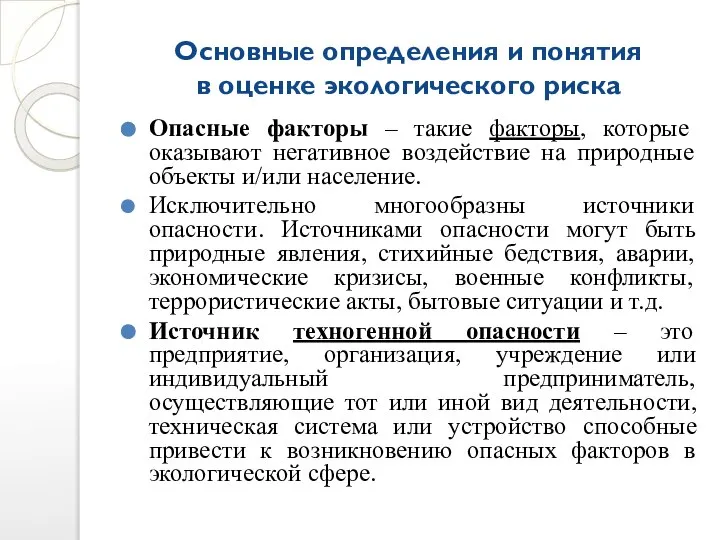 Основные определения и понятия в оценке экологического риска

Опасные факторы – такие факторы, которые оказывают негативное воздействие на природные объекты и/или население.

Исключительно многообразны источники опасности. Источниками опасности могут быть природные явления, стихийные бедствия, аварии, экономические кризисы, военные конфликты, террористические акты, бытовые ситуации и т.д.

Источник техногенной опасности – это предприятие, организация, учреждение или индивидуальный предприниматель, осуществляющие тот или иной вид деятельности, техническая система или устройство способные привести к возникновению опасных факторов в экологической сфере.